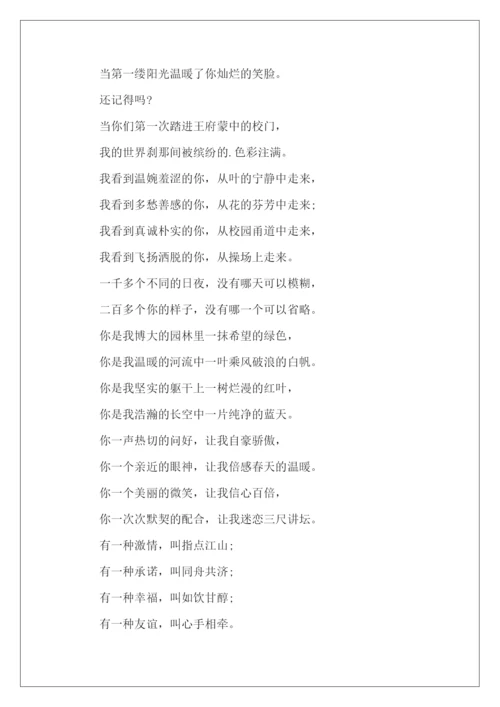 当第一缕阳光温暖了你灿烂的笑脸。

还记得吗?

当你们第一次踏进王府蒙中的校门,

我的世界刹那间被缤纷的.色彩注满。

我看到温婉羞涩的你,从叶的宁静中走来,

我看到多愁善感的你,从花的芬芳中走来;

我看到真诚朴实的你,从校园甬道中走来,

我看到飞扬洒脱的你,从操场上走来。

一千多个不同的日夜,没有哪天可以模糊,

二百多个你的样子,没有哪一个可以省略。

你是我博大的园林里一抹希望的绿色,

你是我温暖的河流中一叶乘风破浪的白帆。

你是我坚实的躯干上一树烂漫的红叶,

你是我浩瀚的长空中一片纯净的蓝天。

你一声热切的问好,让我自豪骄傲,

你一个亲近的眼神,让我倍感春天的温暖。

你一个美丽的微笑,让我信心百倍,

你一次次默契的配合,让我迷恋三尺讲坛。

有一种激情,叫指点江山;

有一种承诺,叫同舟共济;

有一种幸福,叫如饮甘醇;

有一种友谊,叫心手相牵。